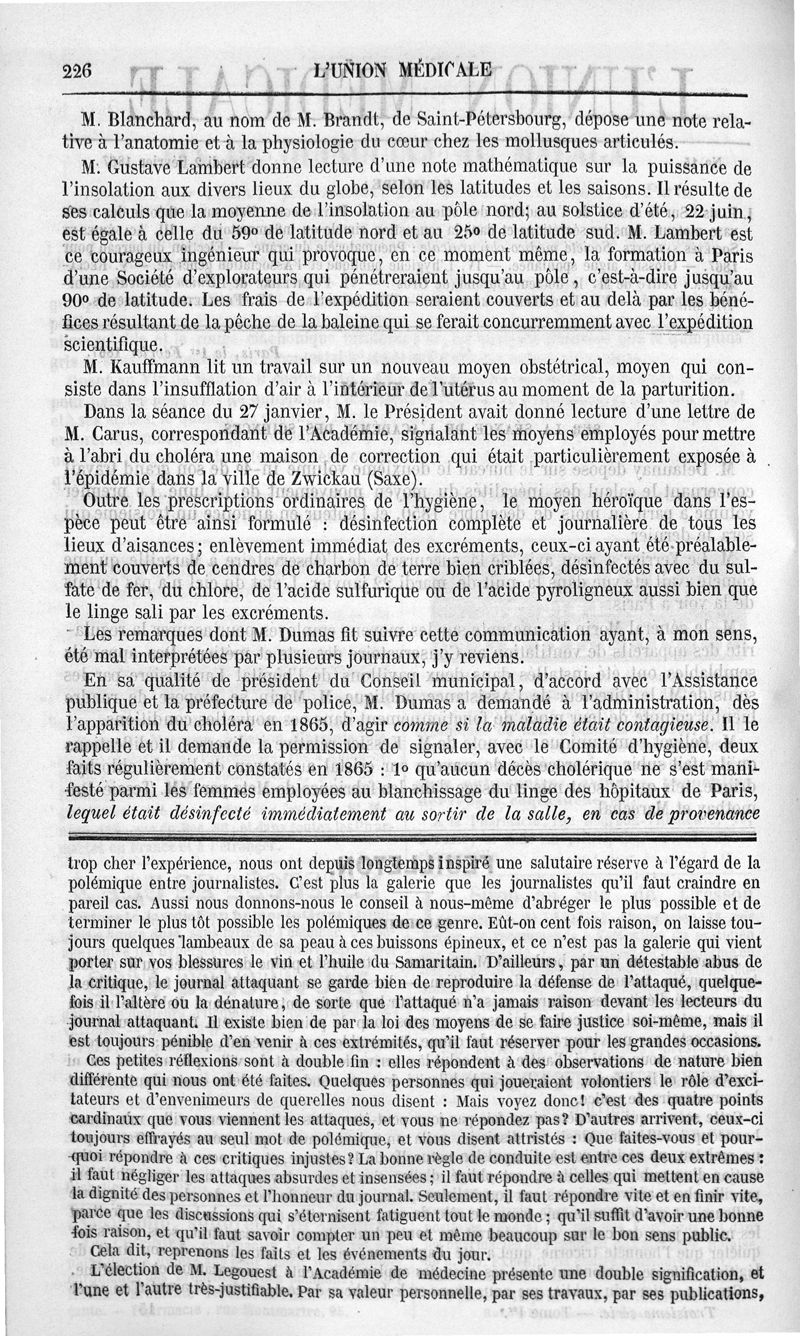 226 L'UNION MÉDICALE

M. Blanchard, au nom de M. Brandt, de Saint-Pétersbourg, dépose une note relative à l'anatomie et à la physiologie du cœur chez les mollusques articulés.

M. Gustave Lambert donne lecture d'une note mathématique sur la puissance de l'insolation aux divers lieux du globe, selon les latitudes et les saisons. Il résulte de ses calculs que la moyenne de l'insolation au pôle nord; au solstice d'été, 22 juin, est égale à celle du 59° de latitude nord et au 25° de latitude sud. M. Lambert est ce courageux ingénieur qui provoque, en ce moment même, la formation à Paris d'une Société d'explorateurs qui pénétreraient jusqu'au pôle, c'est-à-dire jusqu'au 90° de latitude. Les frais de l'expédition seraient couverts et au delà par les bénéfices résultant de la pêche de la baleine qui se ferait concurremment avec l'expédition scientifique.

M. Kauffmann lit un travail sur un nouveau moyen obstétrical, moyen qui consiste dans l'insufflation d'air à l'intérieur de l'utérus au moment de la parturition.

Dans la séance du 27 janvier, M. le Président avait donné lecture d'une lettre de M. Carus, correspondant de l'Académie, signalant les moyens employés pour mettre à l'abri du choléra une maison de correction qui était particulièrement exposée à l'épidémie dans la ville de Zwickau (Saxe).

Outre les prescriptions ordinaires de l'hygiène, le moyen héroïque dans l'espèce peut être ainsi formulé : désinfection complète et journalière de tous les lieux d'aisances; enlèvement immédiat des excréments, ceux-ci ayant été préalablement couverts de cendres de charbon de terre bien criblées, désinfectés avec du sulfate de fer, du chlore, de l'acide sulfurique ou de l'acide pyroligneux aussi bien que le linge sali par les excréments.

Les remarques dont M. Dumas fit suivre cette communication ayant, à mon sens, été mal interprétées par plusieurs journaux, j'y reviens.

En sa qualité de président du Conseil municipal, d'accord avec l'Assistance publique et la préfecture de police, M. Dumas a demandé à l'administration, dès l'apparition du choléra en 1865, d'agir comme si la maladie était contagieuse. Il le rappelle et il demande la permission de signaler, avec le Comité d'hygiène, deux faits régulièrement constatés en 1865 : 1° qu'aucun décès cholérique ne s'est manifesté parmi les femmes employées au blanchissage du linge des hôpitaux de Paris, lequel était désinfecté immédiatement au sortir de la salle, en cas de provenance

trop cher l'expérience, nous ont depuis longtemps inspiré une salutaire réserve à l'égard de la polémique entre journalistes. C'est plus la galerie que les journalistes qu'il faut craindre en pareil cas. Aussi nous donnons-nous le conseil à nous-même d'abréger le plus possible et de terminer le plus tôt possible les polémiques de ce genre. Eût-on cent fois raison, on laisse toujours quelques lambeaux de sa peau à ces buissons épineux, et ce n'est pas la galerie qui vient porter sur vos blessures le vin et l'huile du Samaritain. D'ailleurs, par un détestable abus de la critique, le journal attaquant se garde bien de reproduire la défense de l'attaqué, quelquefois il l'altère ou la dénature, de sorte que l'attaqué n'a jamais raison devant les lecteurs du journal attaquant. Il existe bien de par la loi des moyens de se faire justice soi-même, mais il est toujours pénible d'en venir à ces extrémités, qu'il faut réserver pour les grandes occasions.

Ces petites réflexions sont à double fin : elles répondent à des observations de nature bien différente qui nous ont été faites. Quelques personnes qui joueraient volontiers le rôle d'excitateurs et d'envenimeurs de querelles nous disent : Mais voyez donc! c'est des quatre points cardinaux que vous viennent les attaques, et vous ne répondez pas? D'autres arrivent, ceux-ci toujours effrayés au seul mot de polémique, et vous disent attristés : Que faites-vous et pourquoi répondre à ces critiques injustes? La bonne règle de conduite est entre ces deux extrêmes : il faut négliger les attaques absurdes et insensées; il faut répondre à celles qui mettent en cause la dignité des personnes et l'honneur du journal. Seulement, il faut répondre vite et en finir vite, parce que les discussions qui s'éternisent fatiguent tout le monde; qu'il suffit d'avoir une bonne fois raison, et qu'il faut savoir compter un peu et même beaucoup sur le bon sens public.

Cela dit, reprenons les faits et les événements du jour.

L'élection de M. Legouest à l'Académie de médecine présente une double signification, et l'une et l'autre très-justifiable. Par sa valeur personnelle, par ses travaux, par ses publications,